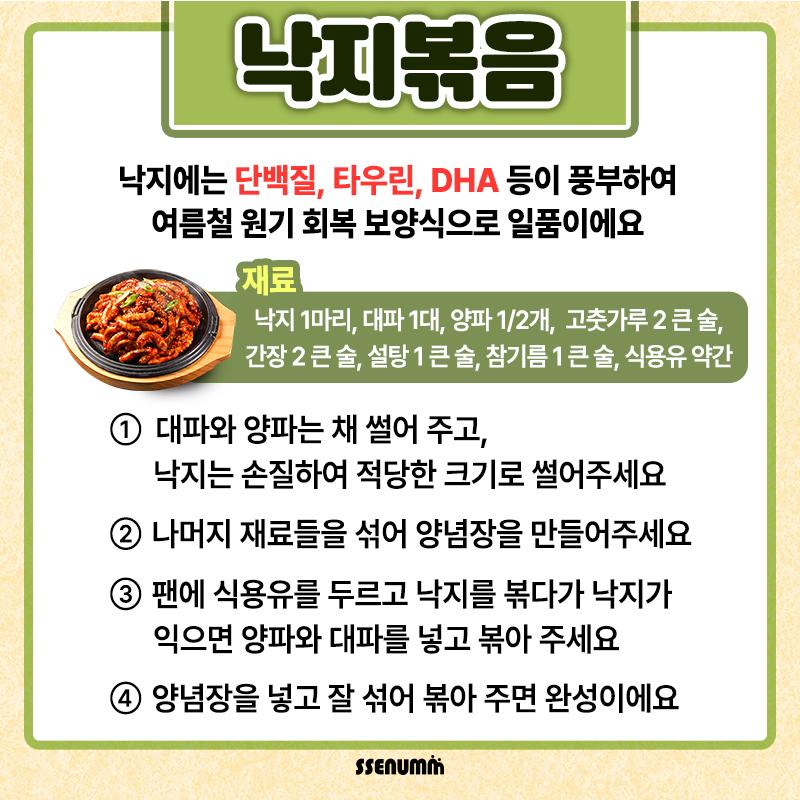 낙지볶음

낙지에는 단백질, 타우린, DHA 등이 풍부하여 여름철 원기 회복 보양식으로 일품이에요

재료

낙지 1마리, 대파 1대, 양파 1/2개, 고춧가루 2 큰 술, 간장 2 큰 술, 설탕 1 큰 술, 참기름 1 큰 술, 식용유 약간

① 대파와 양파는 채 썰어 주고, 낙지는 손질하여 적당한 크기로 썰어주세요

② 나머지 재료들을 섞어 양념장을 만들어주세요

③ 팬에 식용유를 두르고 낙지를 볶다가 낙지가 익으면 양파와 대파를 넣고 볶아 주세요

④ 양념장을 넣고 잘 섞어 볶아 주면 완성이에요

SSENUMM